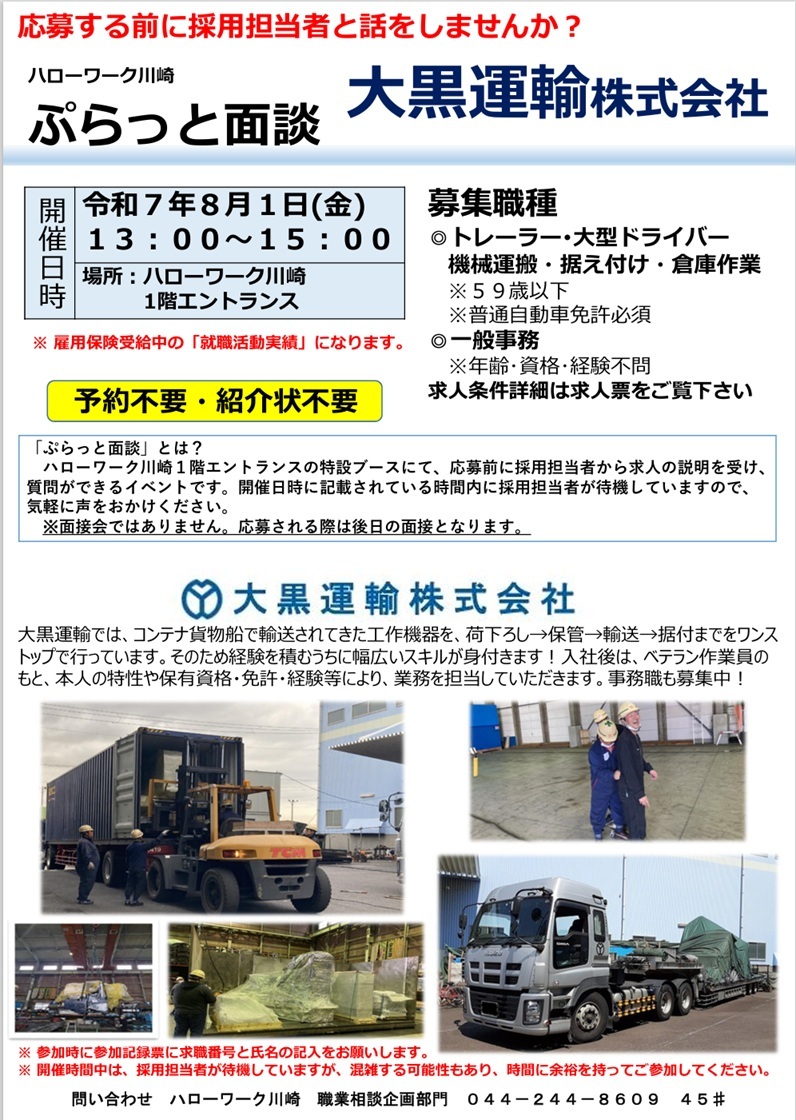 応募する前に採用担当者と話をしませんか？

ハローワーク川崎
ぷらっと面談

大黒運輸株式会社

開催日時
令和７年８月１日(金)
１３：００～１５：００
場所：ハローワーク川崎
1階エントランス

※ 雇用保険受給中の「就職活動実績」になります。

予約不要・紹介状不要

募集職種
◎トレーラー･大型ドライバー
機械運搬・据え付け・倉庫作業
※５９歳以下
※普通自動車免許必須
◎一般事務
※年齢･資格･経験不問
求人条件詳細は求人票をご覧下さい

「ぷらっと面談」とは？
ハローワーク川崎１階エントランスの特設ブースにて、応募前に採用担当者から求人の説明を受け、質問ができるイベントです。開催日時に記載されている時間内に採用担当者が待機していますので、気軽に声をおかけください。
※面接会ではありません。応募される際は後日の面接となります。

大黒運輸株式会社

大黒運輸では、コンテナ貨物船で輸送されてきた工作機器を、荷下ろし→保管→輸送→据付までをワンストップで行っています。そのため経験を積むうちに幅広いスキルが身付きます！入社後は、ベテラン作業員のもと、本人の特性や保有資格･免許･経験等により、業務を担当していただきます。事務職も募集中！

TCM

※ 参加時に参加記録票に求職番号と氏名の記入をお願いします。
※ 開催時間中は、採用担当者が待機していますが、混雑する可能性もあり、時間に余裕を持ってご参加してください。

問い合わせ　ハローワーク川崎　職業相談企画部門　０４４－２４４－８６０９　４５#